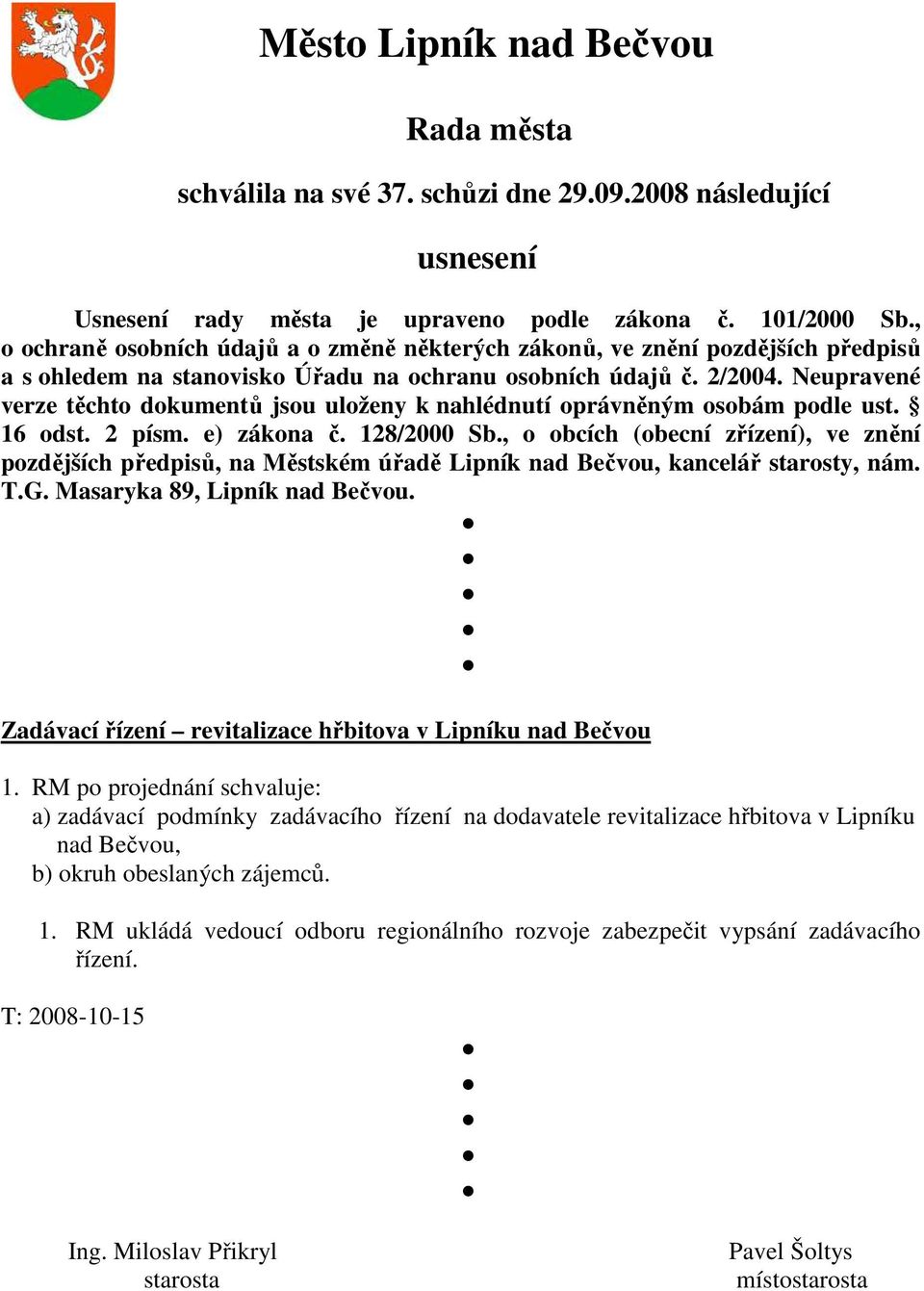 Město Lipník nad Bečvou

Rada města

schválila na své 37. schůzi dne 29.09.2008 následující

usnesení

Usnesení rady města je upraveno podle zákona č. 101/2000 Sb., o ochraně osobních údajů a o změně některých zákonů, ve znění pozdějších předpisů a s ohledem na stanovisko Úřadu na ochranu osobních údajů č. 2/2004. Neupravené verze těchto dokumentů jsou uloženy k nahlédnutí oprávněným osobám podle ust. § 16 odst. 2 písm. e) zákona č. 128/2000 Sb., o obcích (obecní zřízení), ve znění pozdějších předpisů, na Městském úřadě Lipník nad Bečvou, kancelář starosty, nám. T.G. Masaryka 89, Lipník nad Bečvou.

•
•
•
•
•

Zadávací řízení – revitalizace hřbitova v Lipníku nad Bečvou

1. RM po projednání schvaluje:
a) zadávací podmínky zadávacího řízení na dodavatele revitalizace hřbitova v Lipníku nad Bečvou,
b) okruh obeslaných zájemců.

1. RM ukládá vedoucí odboru regionálního rozvoje zabezpečit vypsání zadávacího řízení.

T: 2008-10-15

•
•
•
•
•

Ing. Miloslav Přikryl
starosta

Pavel Šoltys
místostarosta